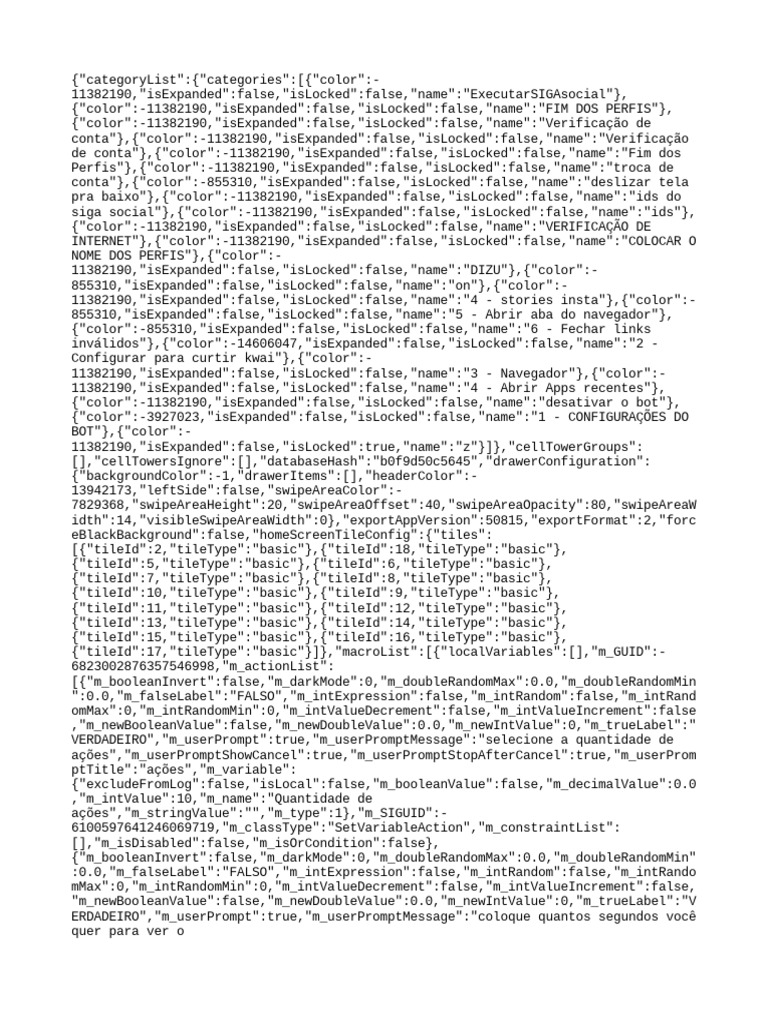 {"categoryList":{"categories":[{"color":-11382190,"isExpanded":false,"isLocked":false,"name":"ExecutarSIGAsocial"},{"color":-11382190,"isExpanded":false,"isLocked":false,"name":"FIM DOS PERFIS"},{"color":-11382190,"isExpanded":false,"isLocked":false,"name":"Verificação de conta"},{"color":-11382190,"isExpanded":false,"isLocked":false,"name":"Verificação de conta"},{"color":-11382190,"isExpanded":false,"isLocked":false,"name":"Fim dos Perfis"},{"color":-11382190,"isExpanded":false,"isLocked":false,"name":"troca de conta"},{"color":-855310,"isExpanded":false,"isLocked":false,"name":"deslizar tela pra baixo"},{"color":-11382190,"isExpanded":false,"isLocked":false,"name":"ids do siga social"},{"color":-11382190,"isExpanded":false,"isLocked":false,"name":"ids"},{"color":-11382190,"isExpanded":false,"isLocked":false,"name":"VERIFICAÇÃO DE INTERNET"},{"color":-11382190,"isExpanded":false,"isLocked":false,"name":"COLOCAR O NOME DOS PERFIS"},{"color":-11382190,"isExpanded":false,"isLocked":false,"name":"DIZU"},{"color":-855310,"isExpanded":false,"isLocked":false,"name":"on"},{"color":-11382190,"isExpanded":false,"isLocked":false,"name":"4 - stories insta"},{"color":-855310,"isExpanded":false,"isLocked":false,"name":"5 - Abrir aba do navegador"},{"color":-855310,"isExpanded":false,"isLocked":false,"name":"6 - Fechar links inválidos"},{"color":-14606047,"isExpanded":false,"isLocked":false,"name":"2 - Configurar para curtir kwai"},{"color":-11382190,"isExpanded":false,"isLocked":false,"name":"3 - Navegador"},{"color":-11382190,"isExpanded":false,"isLocked":false,"name":"4 - Abrir Apps recentes"},{"color":-11382190,"isExpanded":false,"isLocked":false,"name":"desativar o bot"},{"color":-3927023,"isExpanded":false,"isLocked":false,"name":"1 - CONFIGURAÇÕES DO BOT"},{"color":-11382190,"isExpanded":false,"isLocked":true,"name":"z"}]},"cellTowerGroups":[],"cellTowersIgnore":[],"databaseHash":"b0f9d50c5645","drawerConfiguration":{"backgroundColor":-1,"drawerItems":[],"headerColor":-13942173,"leftSide":false,"swipeAreaColor":-7829368,"swipeAreaHeight":20,"swipeAreaOffset":40,"swipeAreaOpacity":80,"swipeAreaWidth":14,"visibleSwipeAreaWidth":0},"exportAppVersion":50815,"exportFormat":2,"forceBlackBackground":false,"homeScreenTileConfig":{"tiles":[{"tileId":2,"tileType":"basic"},{"tileId":18,"tileType":"basic"},{"tileId":5,"tileType":"basic"},{"tileId":6,"tileType":"basic"},{"tileId":7,"tileType":"basic"},{"tileId":8,"tileType":"basic"},{"tileId":10,"tileType":"basic"},{"tileId":9,"tileType":"basic"},{"tileId":11,"tileType":"basic"},{"tileId":12,"tileType":"basic"},{"tileId":13,"tileType":"basic"},{"tileId":14,"tileType":"basic"},{"tileId":15,"tileType":"basic"},{"tileId":16,"tileType":"basic"},{"tileId":17,"tileType":"basic"}]},"macroList":[{"localVariables":[],"m_GUID":-6823002876357546998,"m_actionList":[{"m_booleanInvert":false,"m_darkMode":0,"m_doubleRandomMax":0.0,"m_doubleRandomMin":0.0,"m_falseLabel":"FALSO","m_intExpression":false,"m_intRandom":false,"m_intRandomMax":0,"m_intRandomMin":0,"m_intValueDecrement":false,"m_intValueIncrement":false,"m_newBooleanValue":false,"m_newDoubleValue":0.0,"m_newIntValue":0,"m_trueLabel":"VERDADEIRO","m_userPrompt":true,"m_userPromptMessage":"selecione a quantidade de ações","m_userPromptShowCancel":true,"m_userPromptStopAfterCancel":true,"m_userPromptTitle":"ações","m_variable":{"excludeFromLog":false,"isLocal":false,"m_booleanValue":false,"m_decimalValue":0.0,"m_intValue":10,"m_name":"Quantidade de ações","m_stringValue":"","m_type":1},"m_SIGUID":-6100597641246069719,"m_classType":"SetVariableAction","m_constraintList":[],"m_isDisabled":false,"m_isOrCondition":false},{"m_booleanInvert":false,"m_darkMode":0,"m_doubleRandomMax":0.0,"m_doubleRandomMin":0.0,"m_falseLabel":"FALSO","m_intExpression":false,"m_intRandom":false,"m_intRandomMax":0,"m_intRandomMin":0,"m_intValueDecrement":false,"m_intValueIncrement":false,"m_newBooleanValue":false,"m_newDoubleValue":0.0,"m_newIntValue":0,"m_trueLabel":"VERDADEIRO","m_userPrompt":true,"m_userPromptMessage":"coloque quantos segundos você quer para ver o